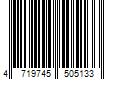 4 719745 505133